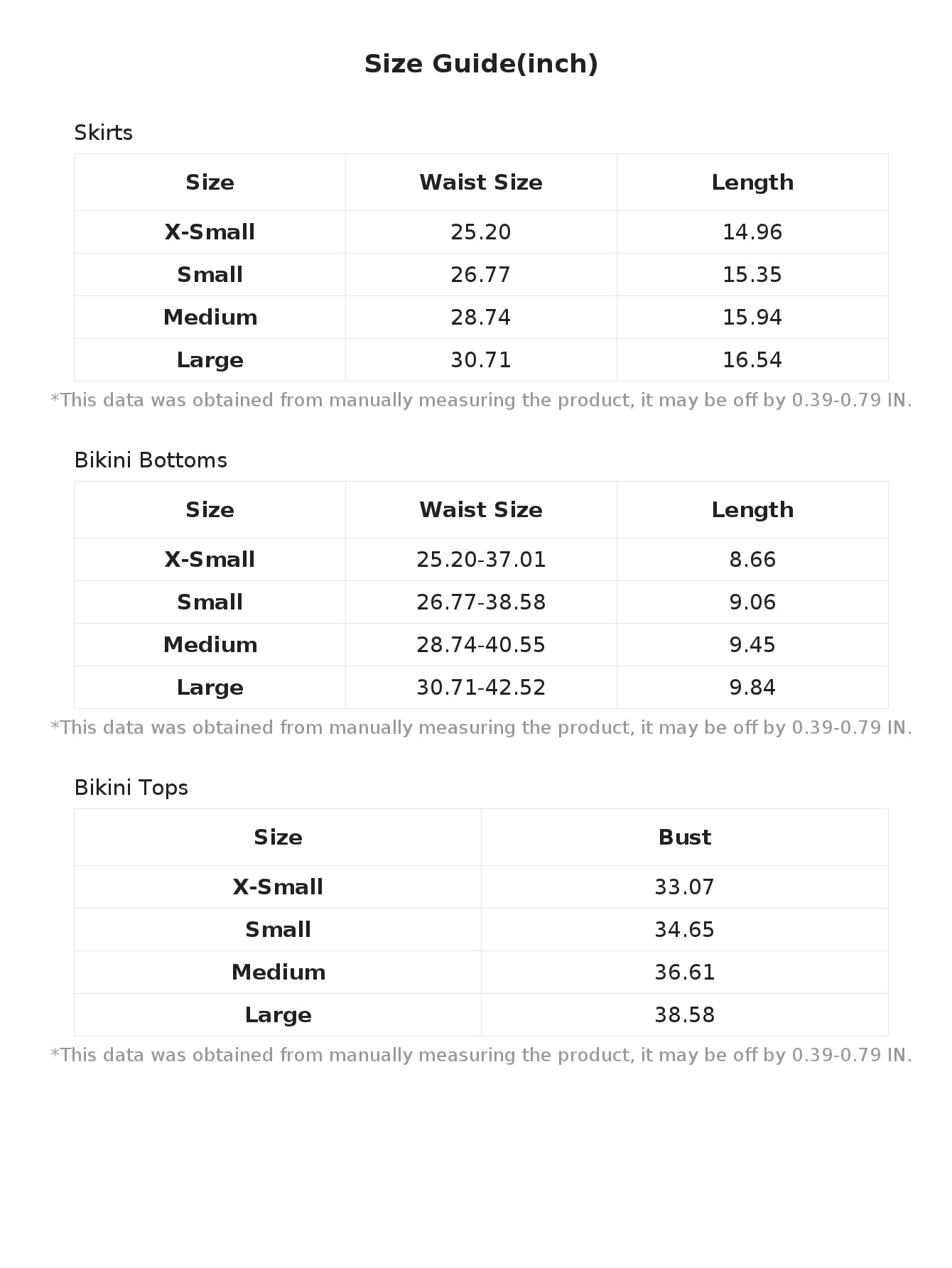 Size Guide(inch)

Skirts

| Size | Waist Size | Length |
|---|---|---|
| X-Small | 25.20 | 14.96 |
| Small | 26.77 | 15.35 |
| Medium | 28.74 | 15.94 |
| Large | 30.71 | 16.54 |

*This data was obtained from manually measuring the product, it may be off by 0.39-0.79 IN.

Bikini Bottoms

| Size | Waist Size | Length |
|---|---|---|
| X-Small | 25.20-37.01 | 8.66 |
| Small | 26.77-38.58 | 9.06 |
| Medium | 28.74-40.55 | 9.45 |
| Large | 30.71-42.52 | 9.84 |

*This data was obtained from manually measuring the product, it may be off by 0.39-0.79 IN.

Bikini Tops

| Size | Bust |
|---|---|
| X-Small | 33.07 |
| Small | 34.65 |
| Medium | 36.61 |
| Large | 38.58 |

*This data was obtained from manually measuring the product, it may be off by 0.39-0.79 IN.